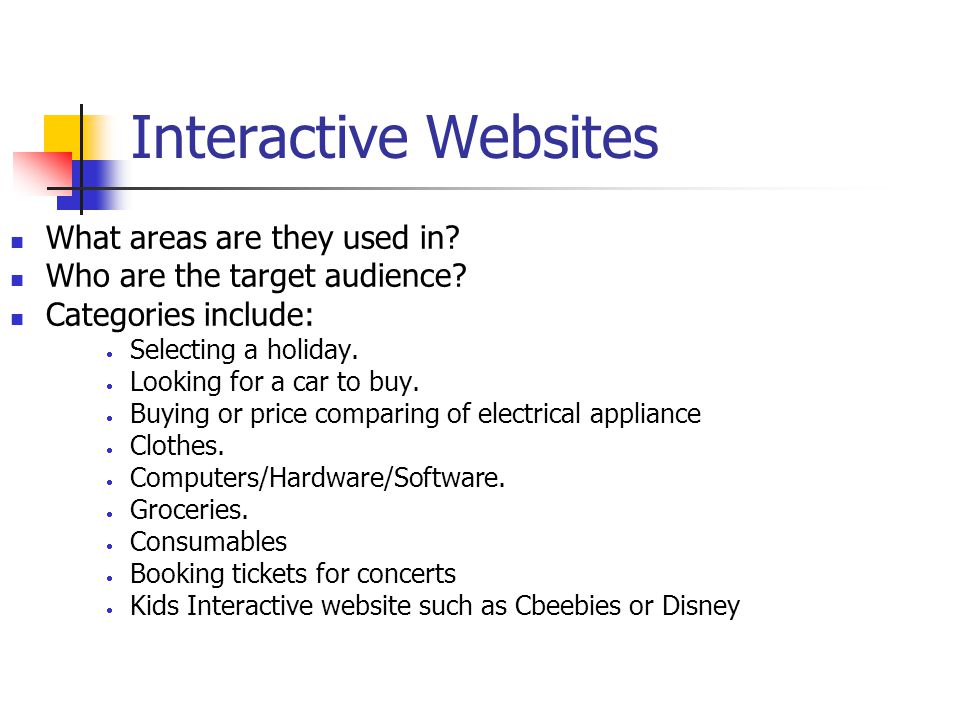 Interactive Websites

- What areas are they used in?
- Who are the target audience?
- Categories include:
  - Selecting a holiday.
  - Looking for a car to buy.
  - Buying or price comparing of electrical appliance
  - Clothes.
  - Computers/Hardware/Software.
  - Groceries.
  - Consumables
  - Booking tickets for concerts
  - Kids Interactive website such as Cbeebies or Disney